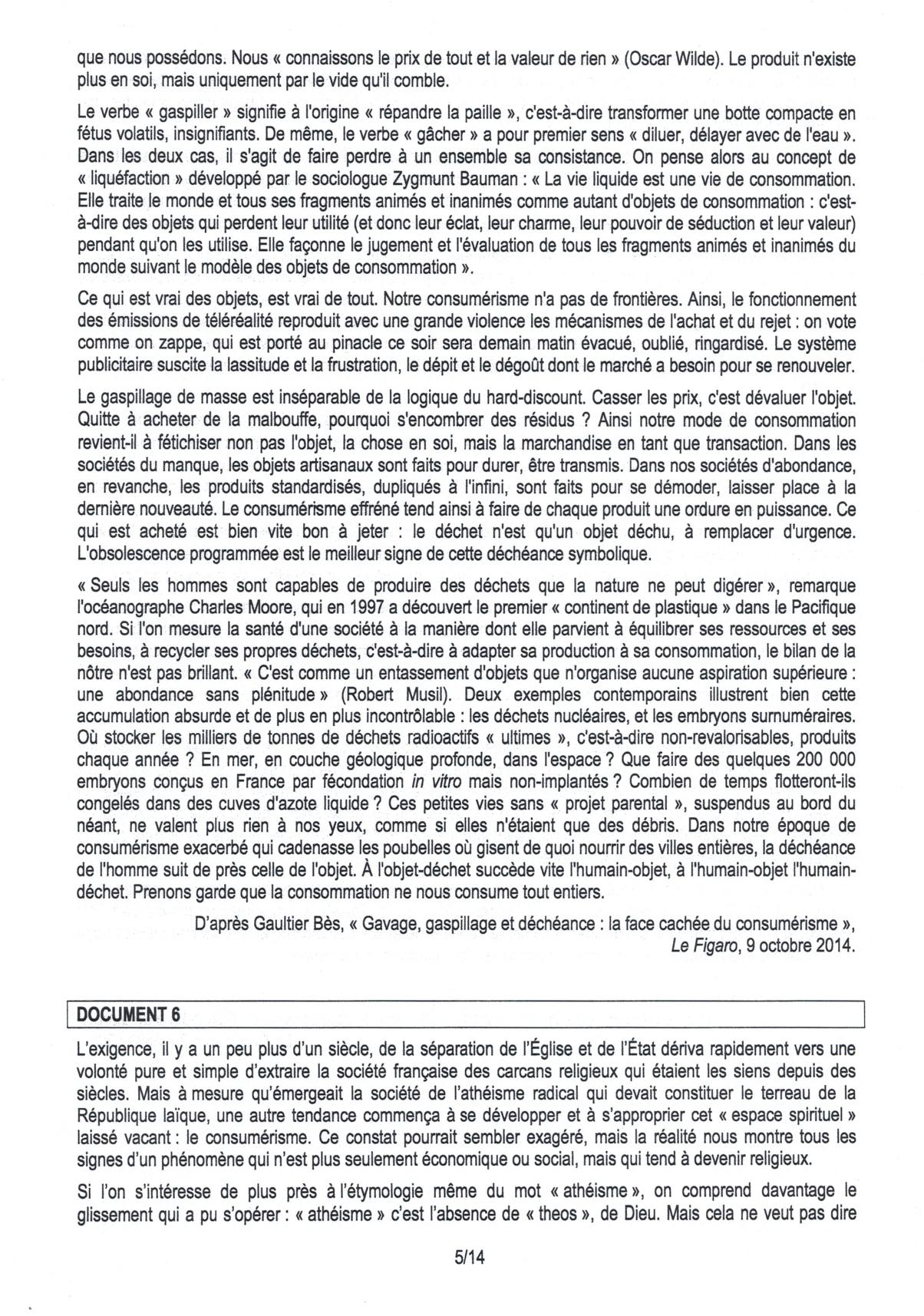 que nous possédons. Nous « connaissons le prix de tout et la valeur de rien » (Oscar Wilde). Le produit n'existe plus en soi, mais uniquement par le vide qu'il comble.

Le verbe « gaspiller » signifie à l'origine « répandre la paille », c'est-à-dire transformer une botte compacte en fétus volatils, insignifiants. De même, le verbe « gâcher » a pour premier sens « diluer, délayer avec de l'eau ». Dans les deux cas, il s'agit de faire perdre à un ensemble sa consistance. On pense alors au concept de « liquéfaction » développé par le sociologue Zygmunt Bauman : « La vie liquide est une vie de consommation. Elle traite le monde et tous ses fragments animés et inanimés comme autant d'objets de consommation : c'est-à-dire des objets qui perdent leur utilité (et donc leur éclat, leur charme, leur pouvoir de séduction et leur valeur) pendant qu'on les utilise. Elle façonne le jugement et l'évaluation de tous les fragments animés et inanimés du monde suivant le modèle des objets de consommation ».

Ce qui est vrai des objets, est vrai de tout. Notre consumérisme n'a pas de frontières. Ainsi, le fonctionnement des émissions de téléréalité reproduit avec une grande violence les mécanismes de l'achat et du rejet : on vote comme on zappe, qui est porté au pinacle ce soir sera demain matin évacué, oublié, ringardisé. Le système publicitaire suscite la lassitude et la frustration, le dépit et le dégoût dont le marché a besoin pour se renouveler.

Le gaspillage de masse est inséparable de la logique du hard-discount. Casser les prix, c'est dévaluer l'objet. Quitte à acheter de la malbouffe, pourquoi s'encombrer des résidus ? Ainsi notre mode de consommation revient-il à fétichiser non pas l'objet, la chose en soi, mais la marchandise en tant que transaction. Dans les sociétés du manque, les objets artisanaux sont faits pour durer, être transmis. Dans nos sociétés d'abondance, en revanche, les produits standardisés, dupliqués à l'infini, sont faits pour se démoder, laisser place à la dernière nouveauté. Le consumérisme effréné tend ainsi à faire de chaque produit une ordure en puissance. Ce qui est acheté est bien vite bon à jeter : le déchet n'est qu'un objet déchu, à remplacer d'urgence. L'obsolescence programmée est le meilleur signe de cette déchéance symbolique.

« Seuls les hommes sont capables de produire des déchets que la nature ne peut digérer », remarque l'océanographe Charles Moore, qui en 1997 a découvert le premier « continent de plastique » dans le Pacifique nord. Si l'on mesure la santé d'une société à la manière dont elle parvient à équilibrer ses ressources et ses besoins, à recycler ses propres déchets, c'est-à-dire à adapter sa production à sa consommation, le bilan de la nôtre n'est pas brillant. « C'est comme un entassement d'objets que n'organise aucune aspiration supérieure : une abondance sans plénitude » (Robert Musil). Deux exemples contemporains illustrent bien cette accumulation absurde et de plus en plus incontrôlable : les déchets nucléaires, et les embryons surnuméraires. Où stocker les milliers de tonnes de déchets radioactifs « ultimes », c'est-à-dire non-revalorisables, produits chaque année ? En mer, en couche géologique profonde, dans l'espace ? Que faire des quelques 200 000 embryons conçus en France par fécondation in vitro mais non-implantés ? Combien de temps flotteront-ils congelés dans des cuves d'azote liquide ? Ces petites vies sans « projet parental », suspendus au bord du néant, ne valent plus rien à nos yeux, comme si elles n'étaient que des débris. Dans notre époque de consumérisme exacerbé qui cadenasse les poubelles où gisent de quoi nourrir des villes entières, la déchéance de l'homme suit de près celle de l'objet. À l'objet-déchet succède vite l'humain-objet, à l'humain-objet l'humain-déchet. Prenons garde que la consommation ne nous consume tout entiers.

D'après Gaultier Bès, « Gavage, gaspillage et déchéance : la face cachée du consumérisme », Le Figaro, 9 octobre 2014.

DOCUMENT 6

L'exigence, il y a un peu plus d'un siècle, de la séparation de l'Église et de l'État dériva rapidement vers une volonté pure et simple d'extraire la société française des carcans religieux qui étaient les siens depuis des siècles. Mais à mesure qu'émergeait la société de l'athéisme radical qui devait constituer le terreau de la République laïque, une autre tendance commença à se développer et à s'approprier cet « espace spirituel » laissé vacant : le consumérisme. Ce constat pourrait sembler exagéré, mais la réalité nous montre tous les signes d'un phénomène qui n'est plus seulement économique ou social, mais qui tend à devenir religieux.

Si l'on s'intéresse de plus près à l'étymologie même du mot « athéisme », on comprend davantage le glissement qui a pu s'opérer : « athéisme » c'est l'absence de « theos », de Dieu. Mais cela ne veut pas dire

5/14